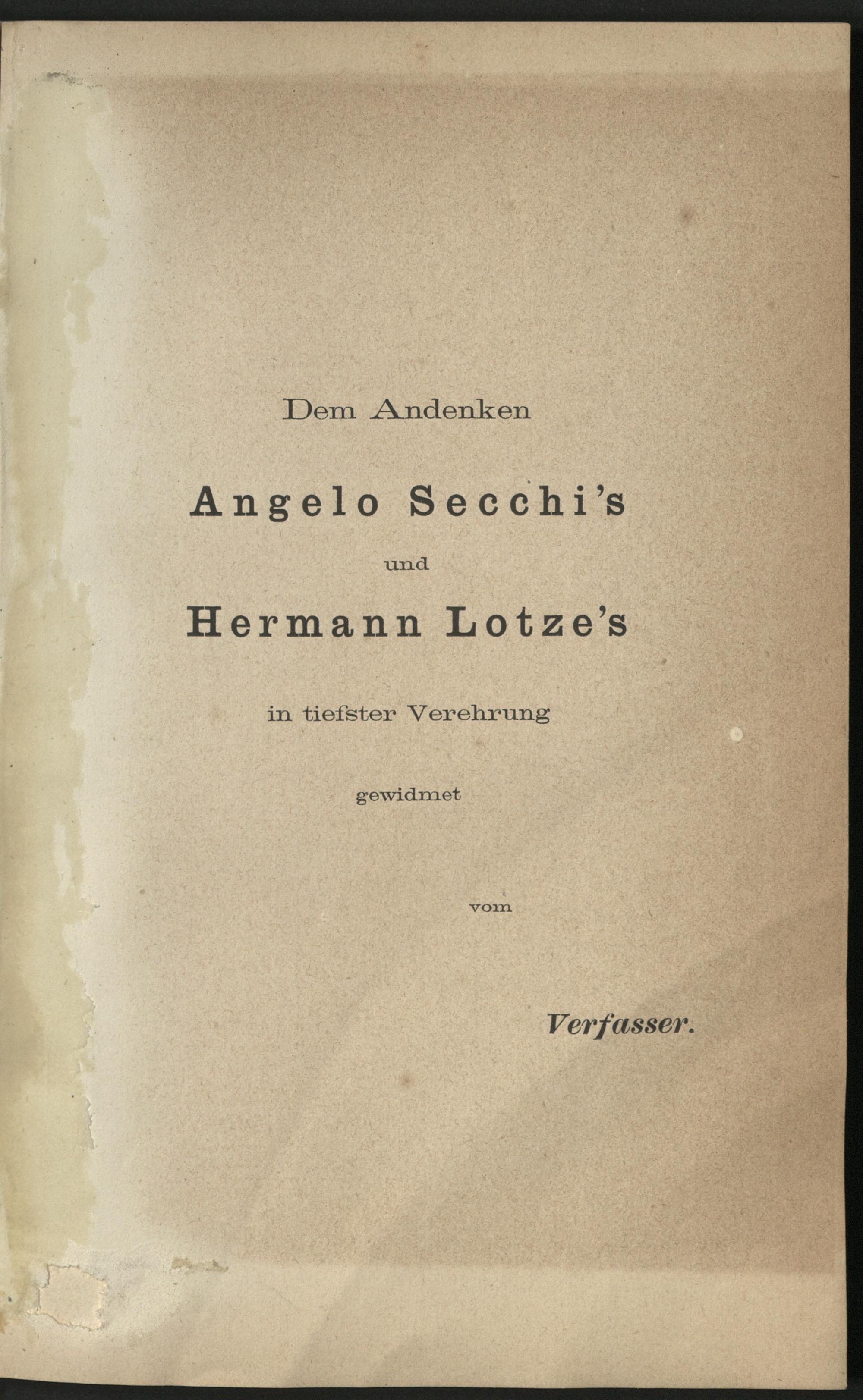 Dem Andenken

Angelo Secchi's

und

Hermann Lotze's

in tiefster Verehrung

gewidmet

vom

Verfasser.